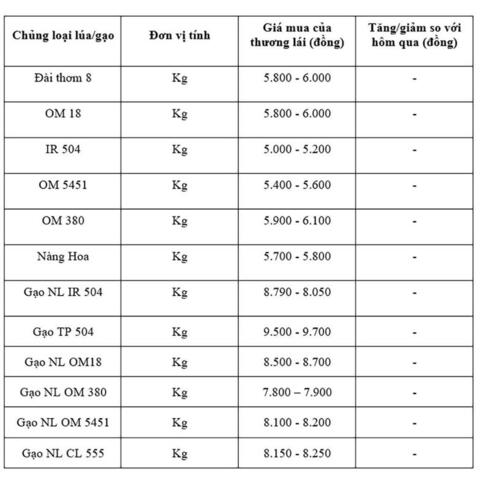 | Chủng loại lúa/gạo | Đơn vị tính | Giá mua của thương lái (đồng) | Tăng/giảm so với hôm qua (đồng) |
|---|---|---|---|
| Đài thơm 8 | Kg | 5.800 - 6.000 | - |
| OM 18 | Kg | 5.800 - 6.000 | - |
| IR 504 | Kg | 5.000 - 5.200 | - |
| OM 5451 | Kg | 5.400 - 5.600 | - |
| OM 380 | Kg | 5.900 - 6.100 | - |
| Nàng Hoa | Kg | 5.700 - 5.800 | - |
| Gạo NL IR 504 | Kg | 8.790 - 8.050 | - |
| Gạo TP 504 | Kg | 9.500 - 9.700 | - |
| Gạo NL OM18 | Kg | 8.500 - 8.700 | - |
| Gạo NL OM 380 | Kg | 7.800 – 7.900 | - |
| Gạo NL OM 5451 | Kg | 8.100 - 8.200 | - |
| Gạo NL CL 555 | Kg | 8.150 - 8.250 | - |